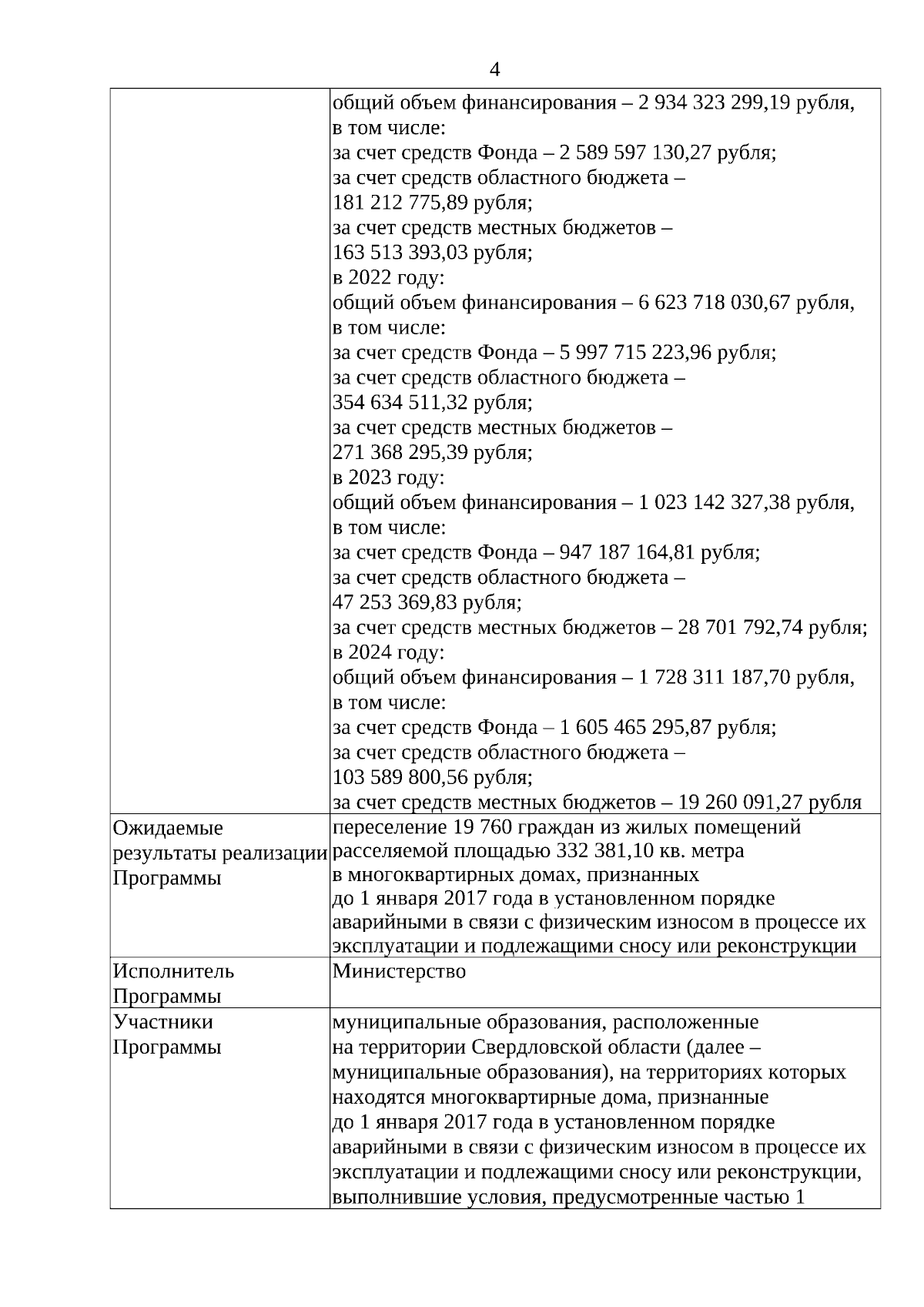 4

| | |
|---|---|
| | общий объем финансирования – 2 934 323 299,19 рубля, в том числе: за счет средств Фонда – 2 589 597 130,27 рубля; за счет средств областного бюджета – 181 212 775,89 рубля; за счет средств местных бюджетов – 163 513 393,03 рубля; в 2022 году: общий объем финансирования – 6 623 718 030,67 рубля, в том числе: за счет средств Фонда – 5 997 715 223,96 рубля; за счет средств областного бюджета – 354 634 511,32 рубля; за счет средств местных бюджетов – 271 368 295,39 рубля; в 2023 году: общий объем финансирования – 1 023 142 327,38 рубля, в том числе: за счет средств Фонда – 947 187 164,81 рубля; за счет средств областного бюджета – 47 253 369,83 рубля; за счет средств местных бюджетов – 28 701 792,74 рубля; в 2024 году: общий объем финансирования – 1 728 311 187,70 рубля, в том числе: за счет средств Фонда – 1 605 465 295,87 рубля; за счет средств областного бюджета – 103 589 800,56 рубля; за счет средств местных бюджетов – 19 260 091,27 рубля |
| Ожидаемые результаты реализации Программы | переселение 19 760 граждан из жилых помещений расселяемой площадью 332 381,10 кв. метра в многоквартирных домах, признанных до 1 января 2017 года в установленном порядке аварийными в связи с физическим износом в процессе их эксплуатации и подлежащими сносу или реконструкции |
| Исполнитель Программы | Министерство |
| Участники Программы | муниципальные образования, расположенные на территории Свердловской области (далее – муниципальные образования), на территориях которых находятся многоквартирные дома, признанные до 1 января 2017 года в установленном порядке аварийными в связи с физическим износом в процессе их эксплуатации и подлежащими сносу или реконструкции, выполнившие условия, предусмотренные частью 1 |